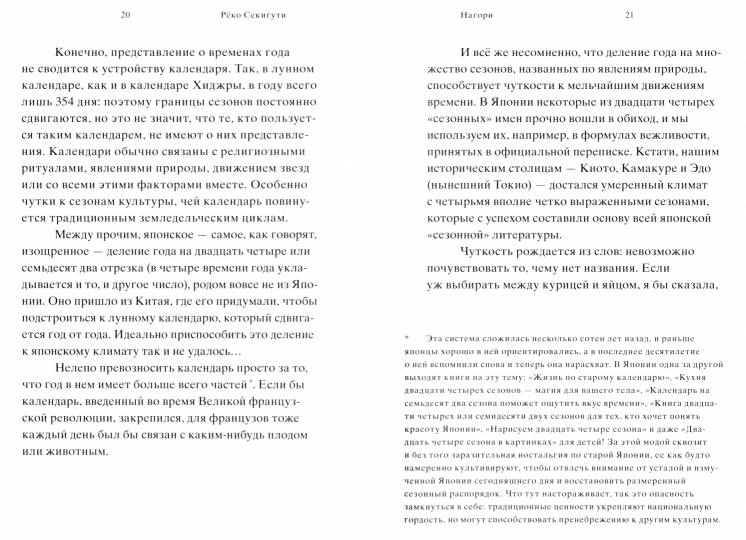 20 Рёко Секигути

Конечно, представление о временах года не сводится к устройству календаря. Так, в лунном календаре, как и в календаре Хиджры, в году всего лишь 354 дня: поэтому границы сезонов постоянно сдвигаются, но это не значит, что те, кто пользуется таким календарем, не имеют о них представления. Календари обычно связаны с религиозными ритуалами, явлениями природы, движением звезд или со всеми этими факторами вместе. Особенно чутки к сезонам культуры, чей календарь повинуется традиционным земледельческим циклам.

Между прочим, японское — самое, как говорят, изощренное — деление года на двадцать четыре или семьдесят два отрезка (в четыре времени года укладывается и то, и другое число), родом вовсе не из Японии. Оно пришло из Китая, где его придумали, чтобы подстроиться к лунному календарю, который сдвигается год от года. Идеально приспособить это деление к японскому климату так и не удалось…

Нелепо превозносить календарь просто за то, что год в нем имеет больше всего частей*. Если бы календарь, введенный во время Великой французской революции, закрепился, для французов тоже каждый день был бы связан с каким-нибудь плодом или животным.

Нагори 21

И всё же несомненно, что деление года на множество сезонов, названных по явлениям природы, способствует чуткости к мельчайшим движениям времени. В Японии некоторые из двадцати четырех «сезонных» имен прочно вошли в обиход, и мы используем их, например, в формулах вежливости, принятых в официальной переписке. Кстати, нашим историческим столицам — Киото, Камакуре и Эдо (нынешний Токио) — достался умеренный климат с четырьмя вполне четко выраженными сезонами, которые с успехом составили основу всей японской «сезонной» литературы.

Чуткость рождается из слов: невозможно почувствовать то, чему нет названия. Если уж выбирать между курицей и яйцом, я бы сказала,

* Эта система сложилась несколько сотен лет назад, и раньше японцы хорошо в ней ориентировались, а в последнее десятилетие о ней вспомнили снова и теперь она нарасхват. В Японии одна за другой выходят книги на эту тему: «Жизнь по старому календарю», «Кухня двадцати четырех сезонов — магия для вашего тела», «Календарь на семьдесят два сезона поможет ощутить вкус времени», «Книга двадцати четырех или семидесяти двух сезонов для тех, кто хочет понять красоту Японии», «Нарисуем двадцать четыре сезона» и даже «Двадцать четыре сезона в картинках» для детей! За этой модой сквозит и без того заразительная ностальгия по старой Японии, ее как будто намеренно культивируют, чтобы отвлечь внимание от усталой и измученной Японии сегодняшнего дня и восстановить размеренный сезонный распорядок. Что тут настораживает, так это опасность замкнуться в себе: традиционные ценности укрепляют национальную гордость, но могут способствовать пренебрежению к другим культурам.